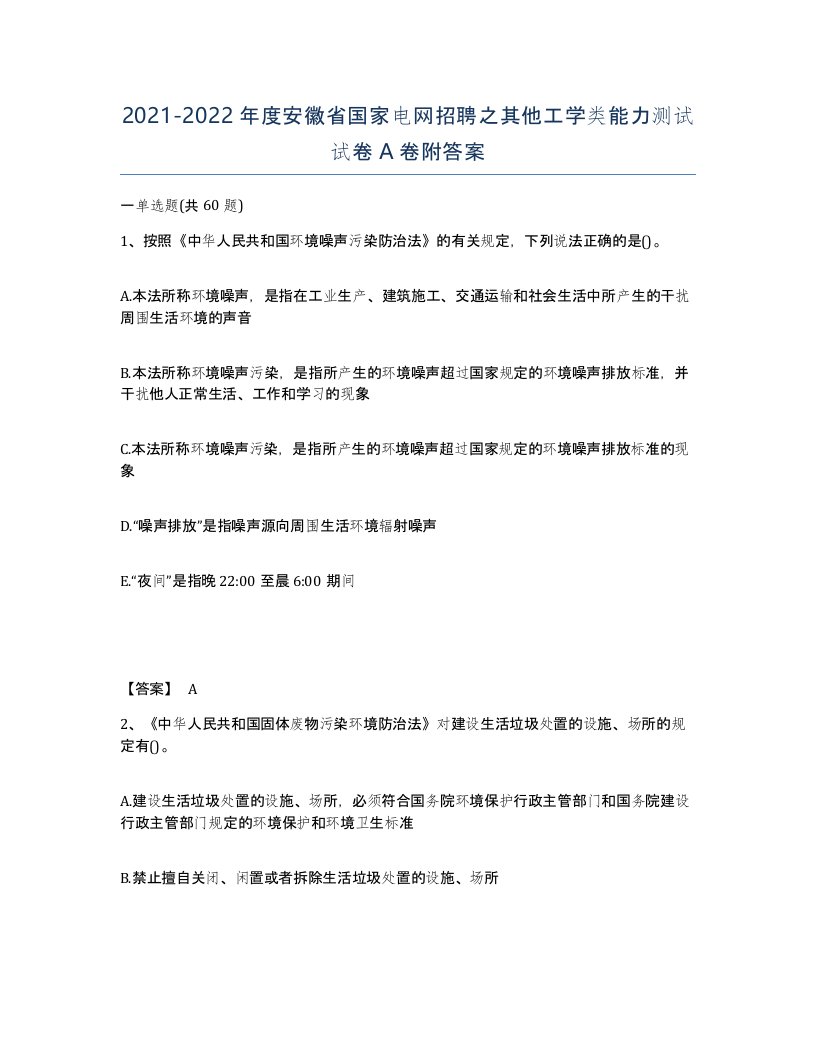 2021-2022年度安徽省国家电网招聘之其他工学类能力测试试卷A卷附答案

一单选题(共60题)

1、按照《中华人民共和国环境噪声污染防治法》的有关规定，下列说法正确的是()。

A.本法所称环境噪声，是指在工业生产、建筑施工、交通运输和社会生活中所产生的干扰周围生活环境的声音

B.本法所称环境噪声污染，是指所产生的环境噪声超过国家规定的环境噪声排放标准，并干扰他人正常生活、工作和学习的现象

C.本法所称环境噪声污染，是指所产生的环境噪声超过国家规定的环境噪声排放标准的现象

D.“噪声排放”是指噪声源向周围生活环境辐射噪声

E.“夜间”是指晚22:00至晨6:00期间

【答案】 A

2、《中华人民共和国固体废物污染环境防治法》对建设生活垃圾处置的设施、场所的规定有()。

A.建设生活垃圾处置的设施、场所，必须符合国务院环境保护行政主管部门和国务院建设行政主管部门规定的环境保护和环境卫生标准

B.禁止擅自关闭、闲置或者拆除生活垃圾处置的设施、场所